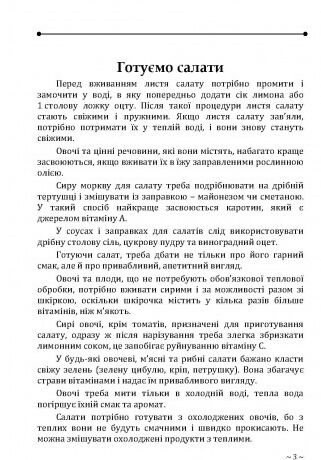 Готуємо салати

Перед вживанням листя салату потрібно промити і замочити у воді, в яку попередньо додати сік лимона або 1 столову ложку оцту. Після такої процедури листя салату стають свіжими і пружними. Якщо листя салату зав'яли, потрібно потримати їх у теплій воді, і вони знову стануть свіжими.

Овочі та цінні речовини, які вони містять, набагато краще засвоюються, якщо вживати їх в їжу заправленими рослинною олією.

Сиру моркву для салату треба подрібнювати на дрібній тертушці і змішувати із заправкою – майонезом чи сметаною. У такий спосіб найкраще засвоюється каротин, який є джерелом вітаміну А.

У соусах і заправках для салатів слід використовувати дрібну столову сіль, цукрову пудру та виноградний оцет.

Готуючи салат, треба дбати не тільки про його гарний смак, але й про привабливий, апетитний вигляд.

Овочі та плоди, що не потребують обов'язкової теплової обробки, потрібно вживати сирими і за можливості разом зі шкіркою, оскільки шкірочка містить у кілька разів більше вітамінів, ніж м'якоть.

Сирі овочі, крім томатів, призначені для приготування салату, одразу ж після нарізування треба злегка збризкати лимонним соком, це запобігає руйнуванню вітаміну С.

У будь-які овочеві, м'ясні та рибні салати бажано класти свіжу зелень (зелену цибулю, кріп, петрушку). Вона збагачує страви вітамінами і надає їм привабливого вигляду.

Овочі треба мити тільки в холодній воді, тепла вода погіршує їхній смак та аромат.

Салати потрібно готувати з охолоджених овочів, бо з теплих вони не будуть смачними і швидко прокисають. Не можна змішувати охолоджені продукти з теплими.

~ 3 ~